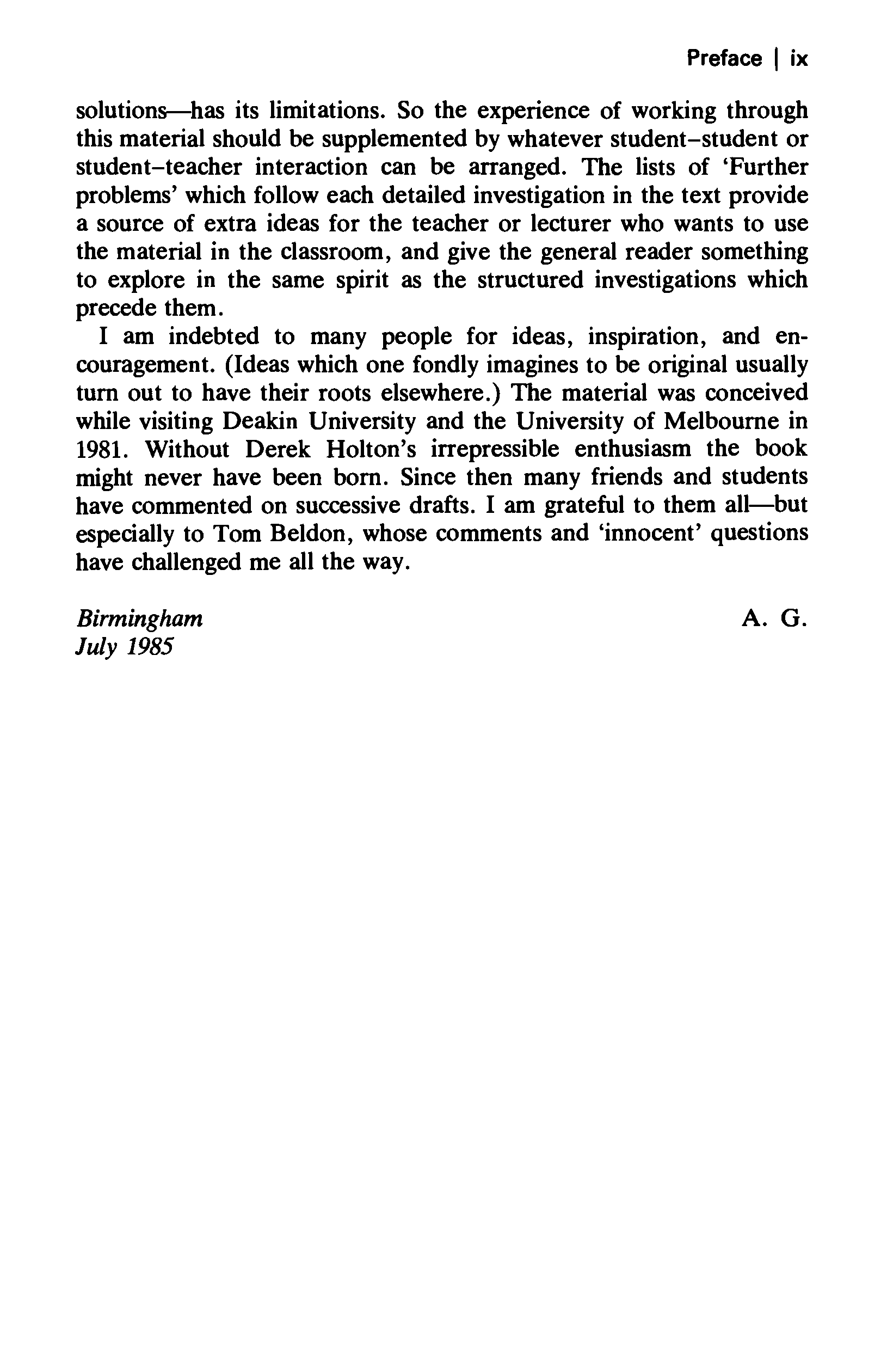 Preface | ix

solutions—has its limitations. So the experience of working through this material should be supplemented by whatever student–student or student–teacher interaction can be arranged. The lists of 'Further problems' which follow each detailed investigation in the text provide a source of extra ideas for the teacher or lecturer who wants to use the material in the classroom, and give the general reader something to explore in the same spirit as the structured investigations which precede them.

I am indebted to many people for ideas, inspiration, and encouragement. (Ideas which one fondly imagines to be original usually turn out to have their roots elsewhere.) The material was conceived while visiting Deakin University and the University of Melbourne in 1981. Without Derek Holton's irrepressible enthusiasm the book might never have been born. Since then many friends and students have commented on successive drafts. I am grateful to them all—but especially to Tom Beldon, whose comments and 'innocent' questions have challenged me all the way.

Birmingham
July 1985

A. G.